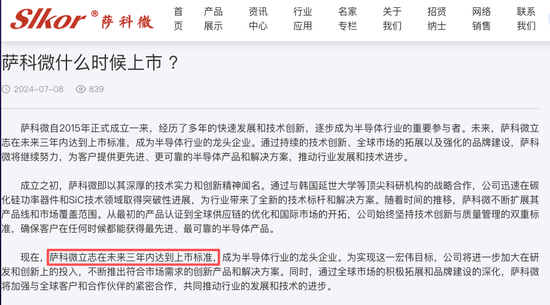 Slkor® 萨科微

首页 产品展示 资讯中心 行业应用 名家专栏 关于我们 招贤纳士 网络销售 联系我们

萨科微什么时候上市？

2024-07-08 839

萨科微自2015年正式成立一来，经历了多年的快速发展和技术创新，逐步成为半导体行业的重要参与者。未来，萨科微立志在未来三年内达到上市标准，成为半导体行业的龙头企业。通过持续的技术创新、全球市场的拓展以及强化的品牌建设，萨科微将继续努力，为客户提供更先进、更可靠的半导体产品和解决方案，推动行业发展和技术进步。

成立之初，萨科微即以其深厚的技术实力和创新精神闻名。通过与韩国延世大学等顶尖科研机构的战略合作，公司迅速在碳化硅功率器件和SiC技术领域取得突破性进展，为行业带来了全新的技术标杆和解决方案。随着时间的推移，萨科微不断扩展其产品线和市场覆盖范围。从最初的产品认证到全球供应链的优化和国际市场的开拓，公司始终坚持技术创新与质量管理的双重标准，确保客户在任何时候都能获得最先进、最可靠的半导体产品。

现在，萨科微立志在未来三年内达到上市标准，成为半导体行业的龙头企业。为实现这一宏伟目标，公司将进一步加大在研发和创新上的投入，不断推出符合市场需求的创新产品和解决方案。同时，通过全球市场的积极拓展和品牌建设的深化，萨科微将加强与全球客户和合作伙伴的紧密合作，共同推动行业的发展和技术的进步。